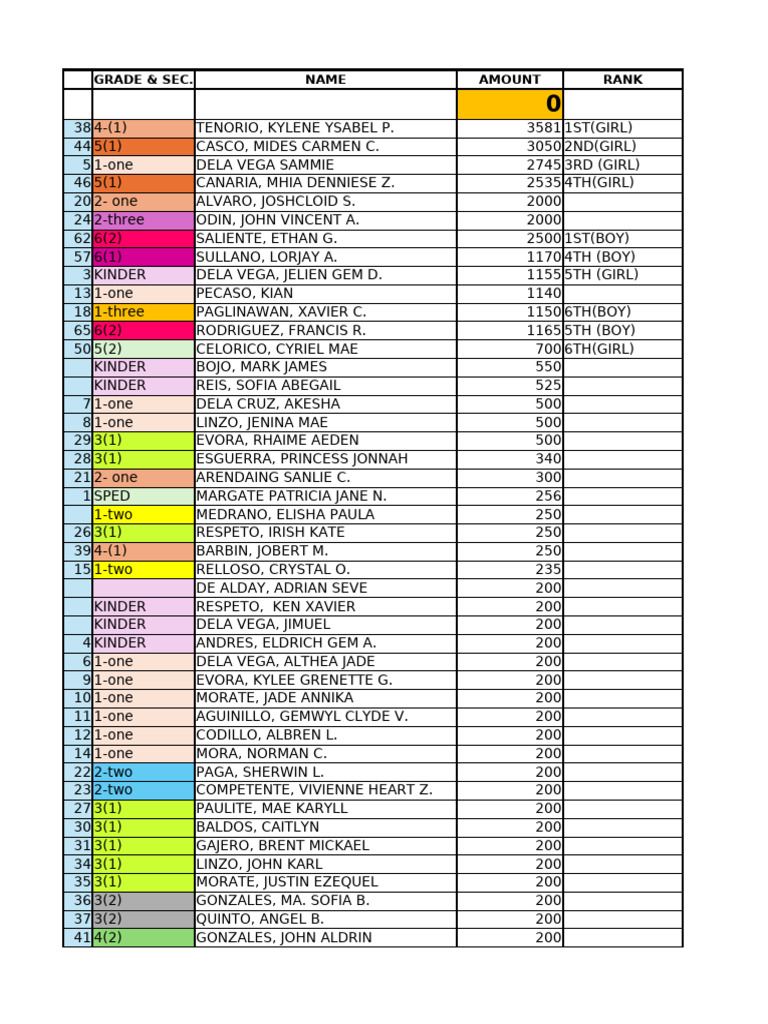 | | GRADE & SEC. | NAME | AMOUNT | RANK |
|---|---|---|---|---|
| | | | 0 | |
| 38 | 4-(1) | TENORIO, KYLENE YSABEL P. | 3581 | 1ST(GIRL) |
| 44 | 5(1) | CASCO, MIDES CARMEN C. | 3050 | 2ND(GIRL) |
| 5 | 1-one | DELA VEGA SAMMIE | 2745 | 3RD (GIRL) |
| 46 | 5(1) | CANARIA, MHIA DENNIESE Z. | 2535 | 4TH(GIRL) |
| 20 | 2- one | ALVARO, JOSHCLOID S. | 2000 | |
| 24 | 2-three | ODIN, JOHN VINCENT A. | 2000 | |
| 62 | 6(2) | SALIENTE, ETHAN G. | 2500 | 1ST(BOY) |
| 57 | 6(1) | SULLANO, LORJAY A. | 1170 | 4TH (BOY) |
| 3 | KINDER | DELA VEGA, JELIEN GEM D. | 1155 | 5TH (GIRL) |
| 13 | 1-one | PECASO, KIAN | 1140 | |
| 18 | 1-three | PAGLINAWAN, XAVIER C. | 1150 | 6TH(BOY) |
| 65 | 6(2) | RODRIGUEZ, FRANCIS R. | 1165 | 5TH (BOY) |
| 50 | 5(2) | CELORICO, CYRIEL MAE | 700 | 6TH(GIRL) |
| | KINDER | BOJO, MARK JAMES | 550 | |
| | KINDER | REIS, SOFIA ABEGAIL | 525 | |
| 7 | 1-one | DELA CRUZ, AKESHA | 500 | |
| 8 | 1-one | LINZO, JENINA MAE | 500 | |
| 29 | 3(1) | EVORA, RHAIME AEDEN | 500 | |
| 28 | 3(1) | ESGUERRA, PRINCESS JONNAH | 340 | |
| 21 | 2- one | ARENDAING SANLIE C. | 300 | |
| 1 | SPED | MARGATE PATRICIA JANE N. | 256 | |
| | 1-two | MEDRANO, ELISHA PAULA | 250 | |
| 26 | 3(1) | RESPETO, IRISH KATE | 250 | |
| 39 | 4-(1) | BARBIN, JOBERT M. | 250 | |
| 15 | 1-two | RELLOSO, CRYSTAL O. | 235 | |
| | | DE ALDAY, ADRIAN SEVE | 200 | |
| | KINDER | RESPETO, KEN XAVIER | 200 | |
| | KINDER | DELA VEGA, JIMUEL | 200 | |
| 4 | KINDER | ANDRES, ELDRICH GEM A. | 200 | |
| 6 | 1-one | DELA VEGA, ALTHEA JADE | 200 | |
| 9 | 1-one | EVORA, KYLEE GRENETTE G. | 200 | |
| 10 | 1-one | MORATE, JADE ANNIKA | 200 | |
| 11 | 1-one | AGUINILLO, GEMWYL CLYDE V. | 200 | |
| 12 | 1-one | CODILLO, ALBREN L. | 200 | |
| 14 | 1-one | MORA, NORMAN C. | 200 | |
| 22 | 2-two | PAGA, SHERWIN L. | 200 | |
| 23 | 2-two | COMPETENTE, VIVIENNE HEART Z. | 200 | |
| 27 | 3(1) | PAULITE, MAE KARYLL | 200 | |
| 30 | 3(1) | BALDOS, CAITLYN | 200 | |
| 31 | 3(1) | GAJERO, BRENT MICKAEL | 200 | |
| 34 | 3(1) | LINZO, JOHN KARL | 200 | |
| 35 | 3(1) | MORATE, JUSTIN EZEQUEL | 200 | |
| 36 | 3(2) | GONZALES, MA. SOFIA B. | 200 | |
| 37 | 3(2) | QUINTO, ANGEL B. | 200 | |
| 41 | 4(2) | GONZALES, JOHN ALDRIN | 200 | |